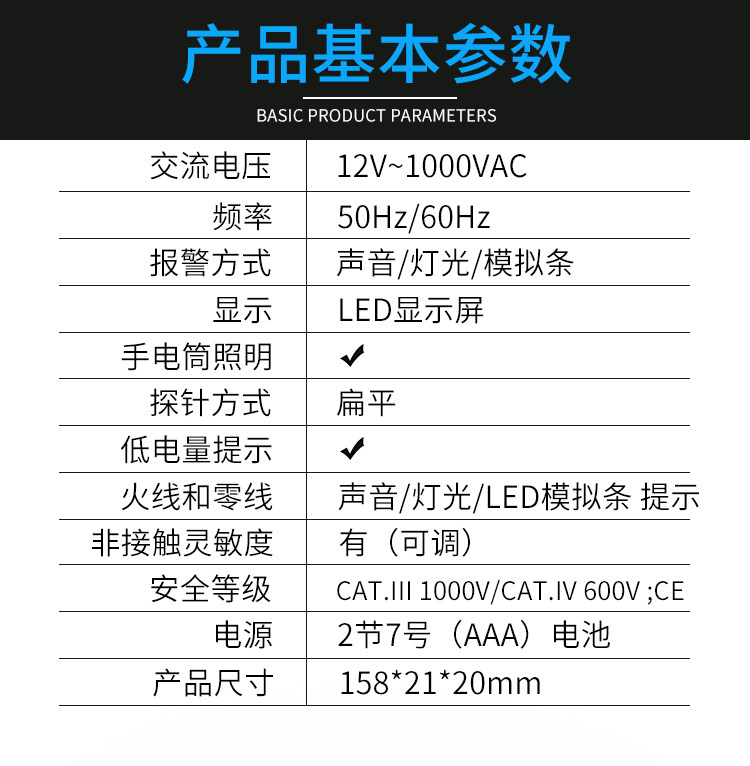 产品基本参数

BASIC PRODUCT PARAMETERS

| 交流电压 | 12V~1000VAC |
|---|---|
| 频率 | 50Hz/60Hz |
| 报警方式 | 声音/灯光/模拟条 |
| 显示 | LED显示屏 |
| 手电筒照明 | ✔ |
| 探针方式 | 扁平 |
| 低电量提示 | ✔ |
| 火线和零线 | 声音/灯光/LED模拟条 提示 |
| 非接触灵敏度 | 有（可调） |
| 安全等级 | CAT.III 1000V/CAT.IV 600V ;CE |
| 电源 | 2节7号（AAA）电池 |
| 产品尺寸 | 158*21*20mm |